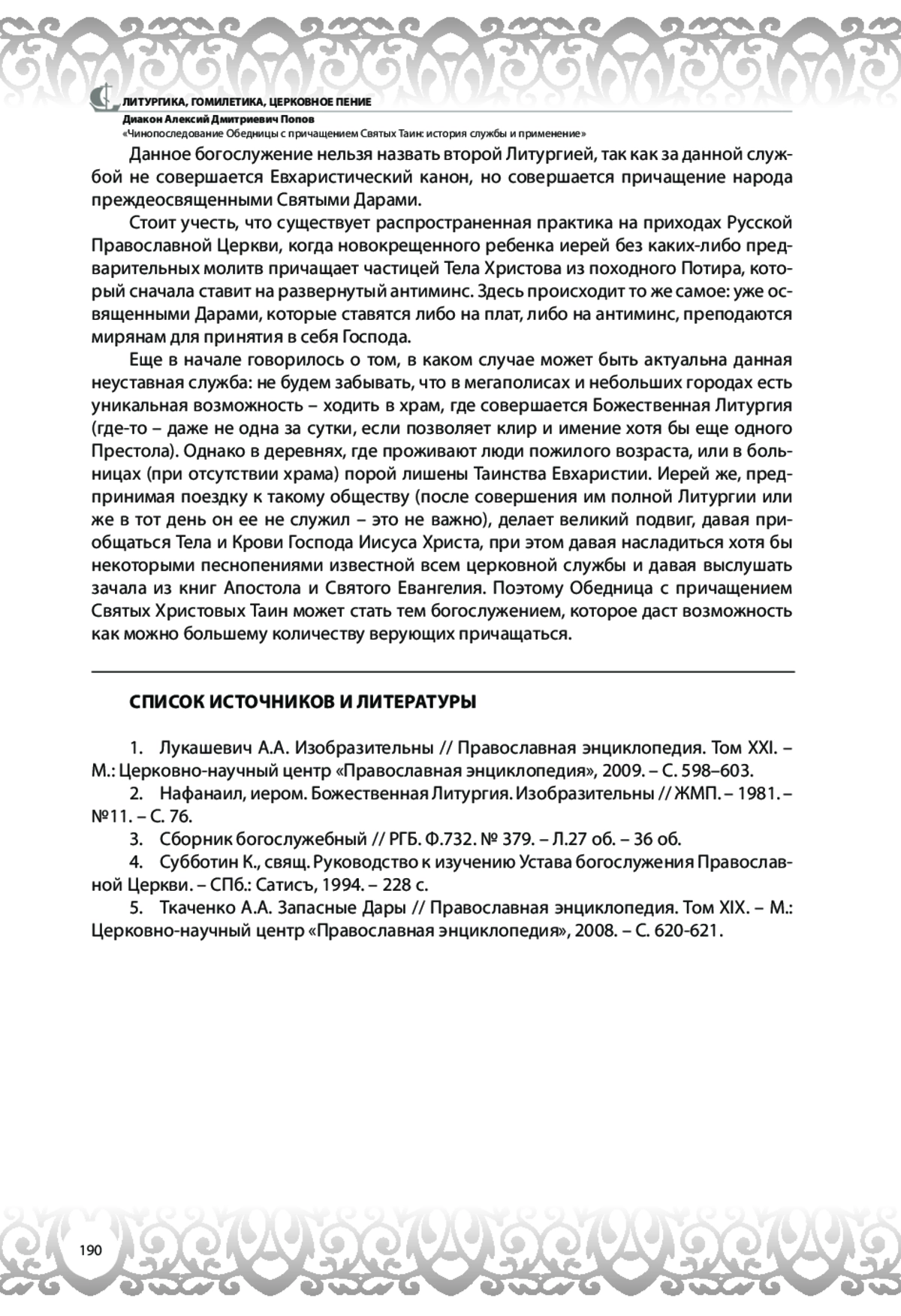 ЛИТУРГИКА, ГОМИЛЕТИКА, ЦЕРКОВНОЕ ПЕНИЕ
Диакон Алексий Дмитриевич Попов
«Чинопоследование Обедницы с причащением Святых Таин: история службы и применение»

Данное богослужение нельзя назвать второй Литургией, так как за данной службой не совершается Евхаристический канон, но совершается причащение народа преждеосвященными Святыми Дарами.

Стоит учесть, что существует распространенная практика на приходах Русской Православной Церкви, когда новокрещенного ребенка иерей без каких-либо предварительных молитв причащает частицей Тела Христова из походного Потира, который сначала ставит на развернутый антиминс. Здесь происходит то же самое: уже освященными Дарами, которые ставятся либо на плат, либо на антиминс, преподаются мирянам для принятия в себя Господа.

Еще в начале говорилось о том, в каком случае может быть актуальна данная неуставная служба: не будем забывать, что в мегаполисах и небольших городах есть уникальная возможность – ходить в храм, где совершается Божественная Литургия (где-то – даже не одна за сутки, если позволяет клир и имение хотя бы еще одного Престола). Однако в деревнях, где проживают люди пожилого возраста, или в больницах (при отсутствии храма) порой лишены Таинства Евхаристии. Иерей же, предпринимая поездку к такому обществу (после совершения им полной Литургии или же в тот день он ее не служил – это не важно), делает великий подвиг, давая приобщаться Тела и Крови Господа Иисуса Христа, при этом давая насладиться хотя бы некоторыми песнопениями известной всем церковной службы и давая выслушать зачала из книг Апостола и Святого Евангелия. Поэтому Обедница с причащением Святых Христовых Таин может стать тем богослужением, которое даст возможность как можно большему количеству верующих причащаться.

СПИСОК ИСТОЧНИКОВ И ЛИТЕРАТУРЫ

1. Лукашевич А.А. Изобразительны // Православная энциклопедия. Том XXI. – М.: Церковно-научный центр «Православная энциклопедия», 2009. – С. 598–603.
2. Нафанаил, иером. Божественная Литургия. Изобразительны // ЖМП. – 1981. – №11. – С. 76.
3. Сборник богослужебный // РГБ. Ф.732. № 379. – Л.27 об. – 36 об.
4. Субботин К., свящ. Руководство к изучению Устава богослужения Православной Церкви. – СПб.: Сатисъ, 1994. – 228 с.
5. Ткаченко А.А. Запасные Дары // Православная энциклопедия. Том XIX. – М.: Церковно-научный центр «Православная энциклопедия», 2008. – С. 620-621.

190